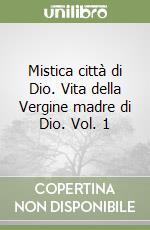 unilibro

Mistica città di Dio. Vita della Vergine madre di Dio. Vol. 1

COPERTINA NON DISPONIBILE